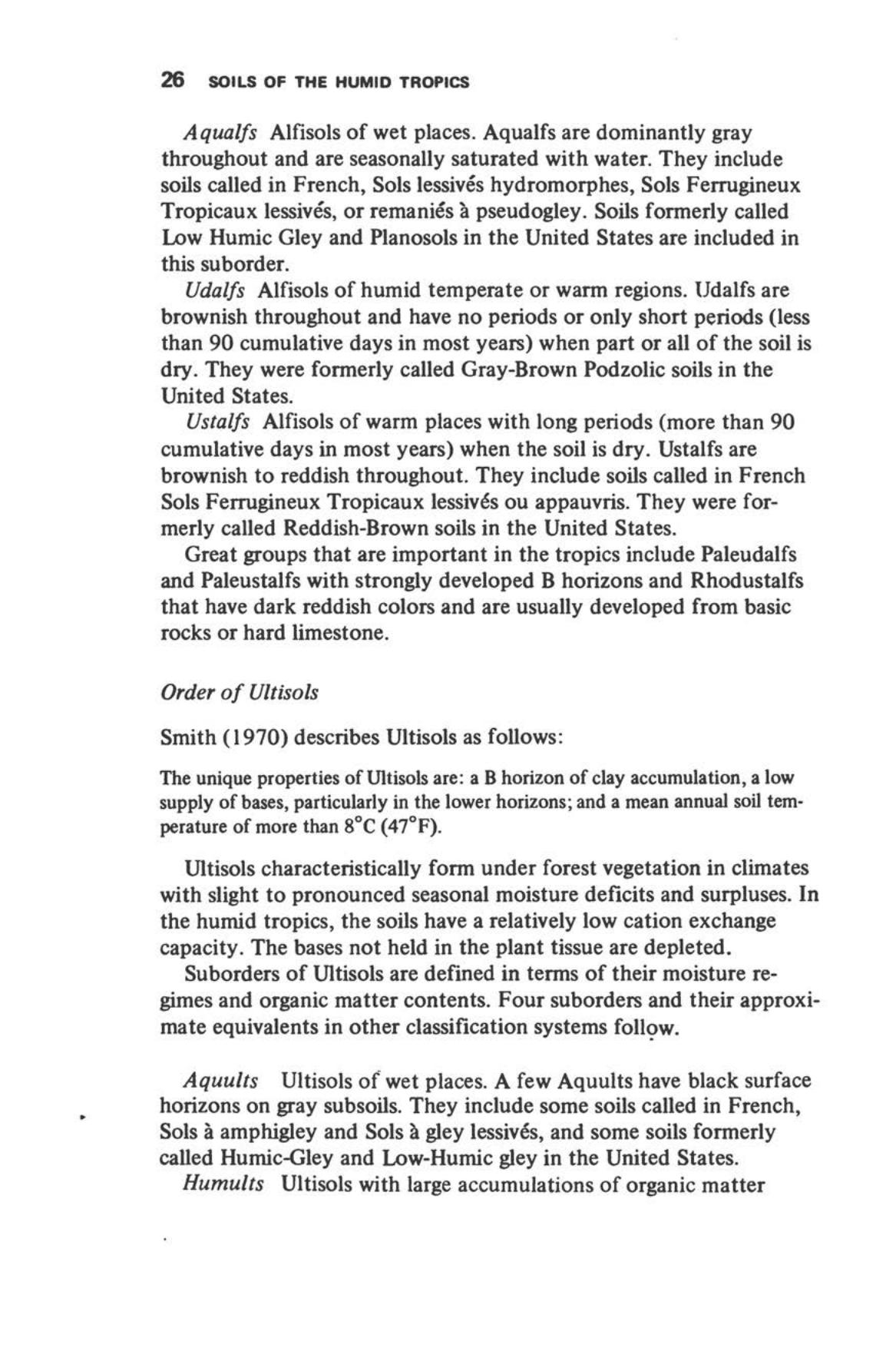 26 SOILS OF THE HUMID TROPICS

Aqualfs Alfisols of wet places. Aqualfs are dominantly gray throughout and are seasonally saturated with water. They include soils called in French, Sols lessivés hydromorphes, Sols Ferrugineux Tropicaux lessivés, or remaniés à pseudogley. Soils formerly called Low Humic Gley and Planosols in the United States are included in this suborder.

Udalfs Alfisols of humid temperate or warm regions. Udalfs are brownish throughout and have no periods or only short periods (less than 90 cumulative days in most years) when part or all of the soil is dry. They were formerly called Gray-Brown Podzolic soils in the United States.

Ustalfs Alfisols of warm places with long periods (more than 90 cumulative days in most years) when the soil is dry. Ustalfs are brownish to reddish throughout. They include soils called in French Sols Ferrugineux Tropicaux lessivés ou appauvris. They were formerly called Reddish-Brown soils in the United States.

Great groups that are important in the tropics include Paleudalfs and Paleustalfs with strongly developed B horizons and Rhodustalfs that have dark reddish colors and are usually developed from basic rocks or hard limestone.

Order of Ultisols

Smith (1970) describes Ultisols as follows:

The unique properties of Ultisols are: a B horizon of clay accumulation, a low supply of bases, particularly in the lower horizons; and a mean annual soil temperature of more than 8°C (47°F).

Ultisols characteristically form under forest vegetation in climates with slight to pronounced seasonal moisture deficits and surpluses. In the humid tropics, the soils have a relatively low cation exchange capacity. The bases not held in the plant tissue are depleted.

Suborders of Ultisols are defined in terms of their moisture regimes and organic matter contents. Four suborders and their approximate equivalents in other classification systems follow.

Aquults Ultisols of wet places. A few Aquults have black surface horizons on gray subsoils. They include some soils called in French, Sols à amphigley and Sols à gley lessivés, and some soils formerly called Humic-Gley and Low-Humic gley in the United States.

Humults Ultisols with large accumulations of organic matter